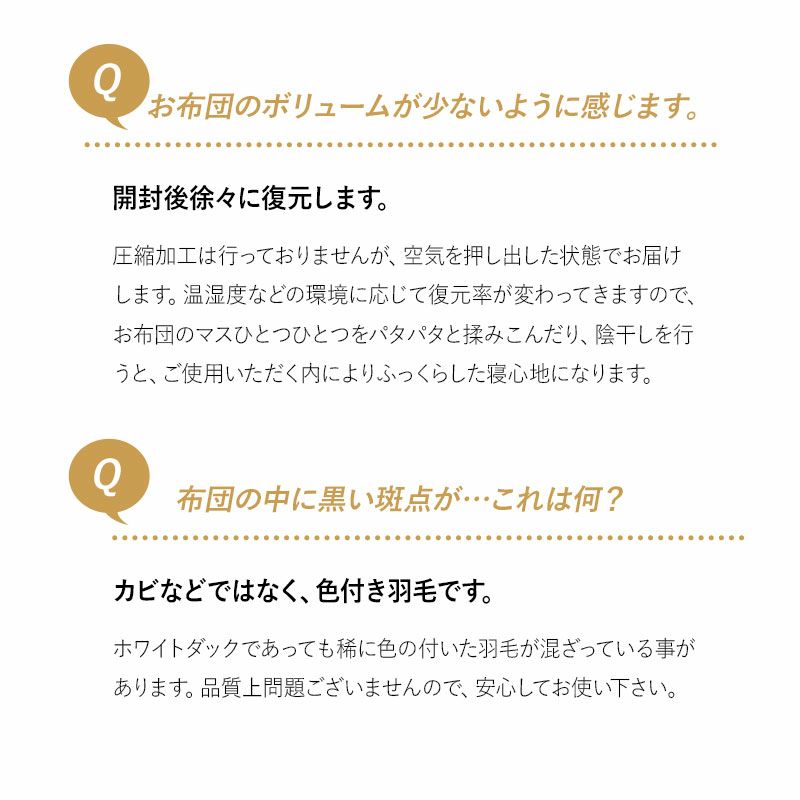 Q

お布団のボリュームが少ないように感じます。

開封後徐々に復元します。

圧縮加工は行っておりませんが、空気を押し出した状態でお届けします。温湿度などの環境に応じて復元率が変わってきますので、お布団のマスひとつひとつをパタパタと揉みこんだり、陰干しを行うと、ご使用いただく内によりふっくらした寝心地になります。

Q

布団の中に黒い斑点が…これは何？

カビなどではなく、色付き羽毛です。

ホワイトダックであっても稀に色の付いた羽毛が混ざっている事があります。品質上問題ございませんので、安心してお使い下さい。